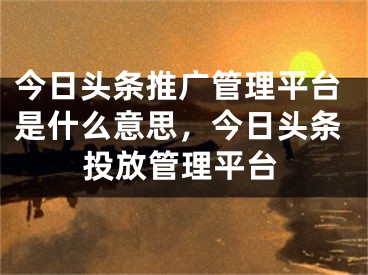 今日头条推广管理平台是什么意思，今日头条投放管理平台